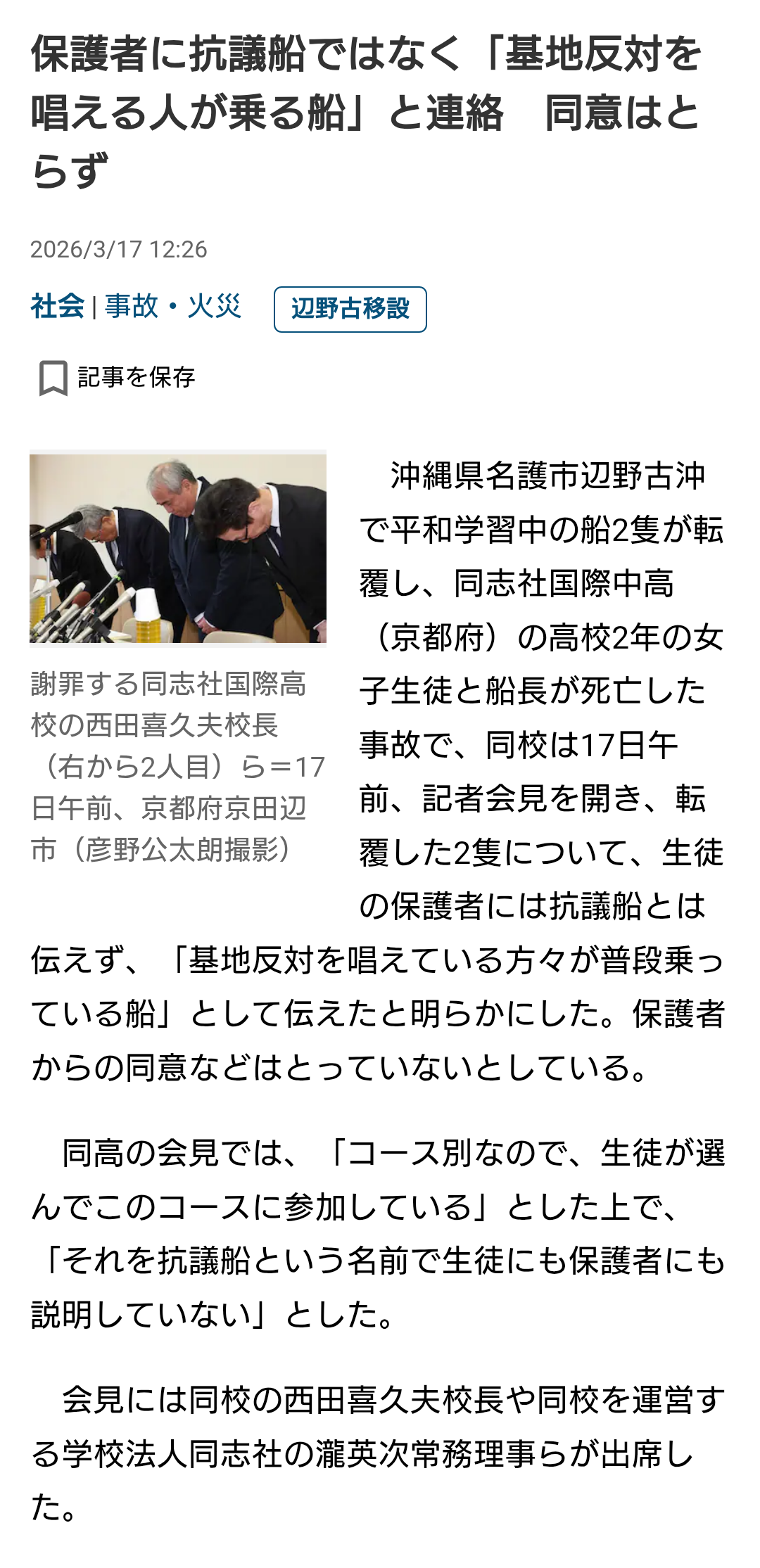 保護者に抗議船ではなく「基地反対を唱える人が乗る船」と連絡　同意はとらず

2026/3/17 12:26

社会 | 事故・火災　辺野古移設

記事を保存

謝罪する同志社国際高校の西田喜久夫校長（右から2人目）ら＝17日午前、京都府京田辺市（彦野公太朗撮影）

沖縄県名護市辺野古沖で平和学習中の船2隻が転覆し、同志社国際中高（京都府）の高校2年の女子生徒と船長が死亡した事故で、同校は17日午前、記者会見を開き、転覆した2隻について、生徒の保護者には抗議船とは伝えず、「基地反対を唱えている方々が普段乗っている船」として伝えたと明らかにした。保護者からの同意などはとっていないとしている。

同高の会見では、「コース別なので、生徒が選んでこのコースに参加している」とした上で、「それを抗議船という名前で生徒にも保護者にも説明していない」とした。

会見には同校の西田喜久夫校長や同校を運営する学校法人同志社の瀧英次常務理事らが出席した。